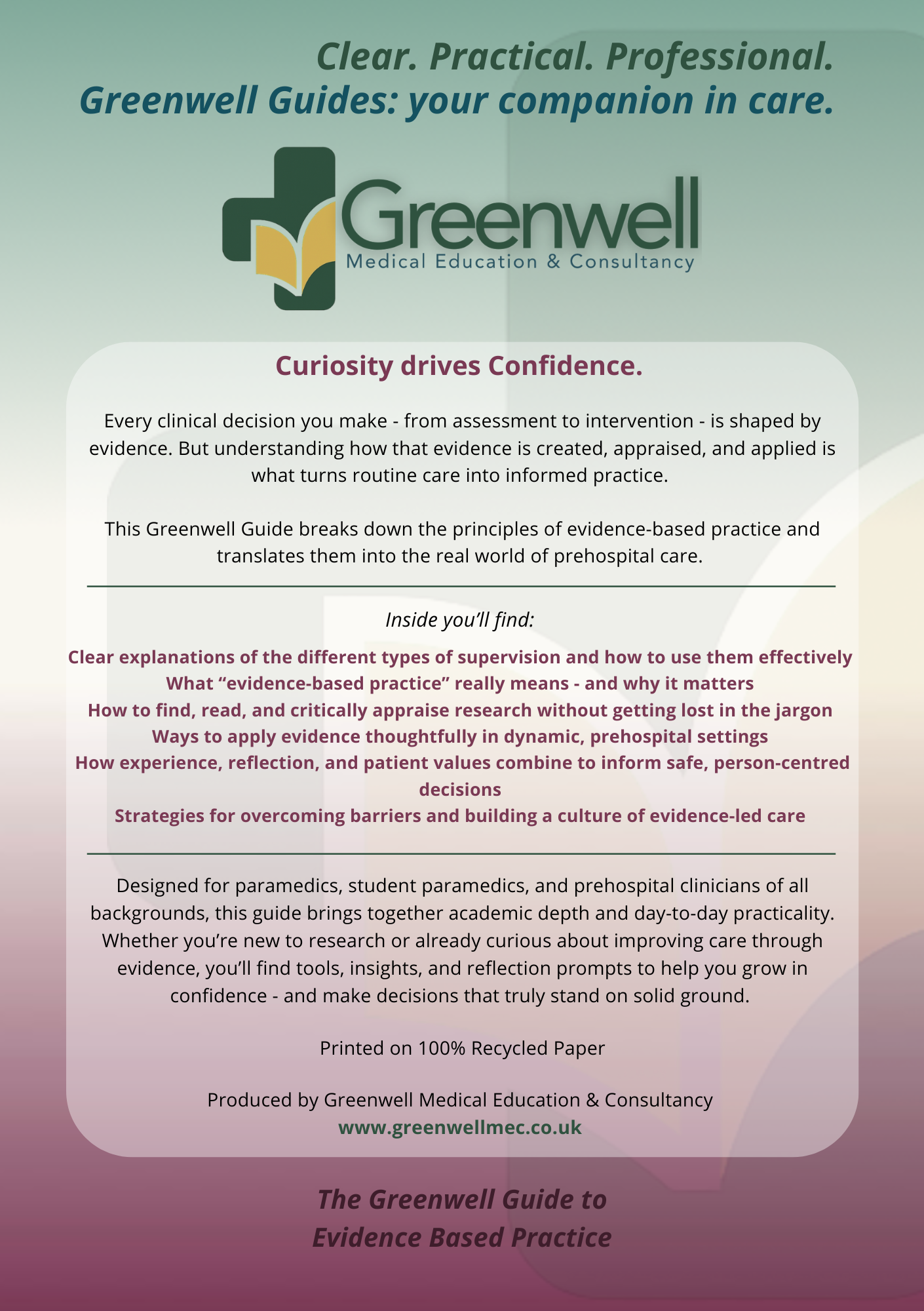 Clear. Practical. Professional.
Greenwell Guides: your companion in care.

Greenwell
Medical Education & Consultancy

Curiosity drives Confidence.

Every clinical decision you make - from assessment to intervention - is shaped by evidence. But understanding how that evidence is created, appraised, and applied is what turns routine care into informed practice.

This Greenwell Guide breaks down the principles of evidence-based practice and translates them into the real world of prehospital care.

Inside you'll find:

Clear explanations of the different types of supervision and how to use them effectively
What "evidence-based practice" really means - and why it matters
How to find, read, and critically appraise research without getting lost in the jargon
Ways to apply evidence thoughtfully in dynamic, prehospital settings
How experience, reflection, and patient values combine to inform safe, person-centred decisions
Strategies for overcoming barriers and building a culture of evidence-led care

Designed for paramedics, student paramedics, and prehospital clinicians of all backgrounds, this guide brings together academic depth and day-to-day practicality. Whether you're new to research or already curious about improving care through evidence, you'll find tools, insights, and reflection prompts to help you grow in confidence - and make decisions that truly stand on solid ground.

Printed on 100% Recycled Paper

Produced by Greenwell Medical Education & Consultancy
www.greenwellmec.co.uk

The Greenwell Guide to
Evidence Based Practice